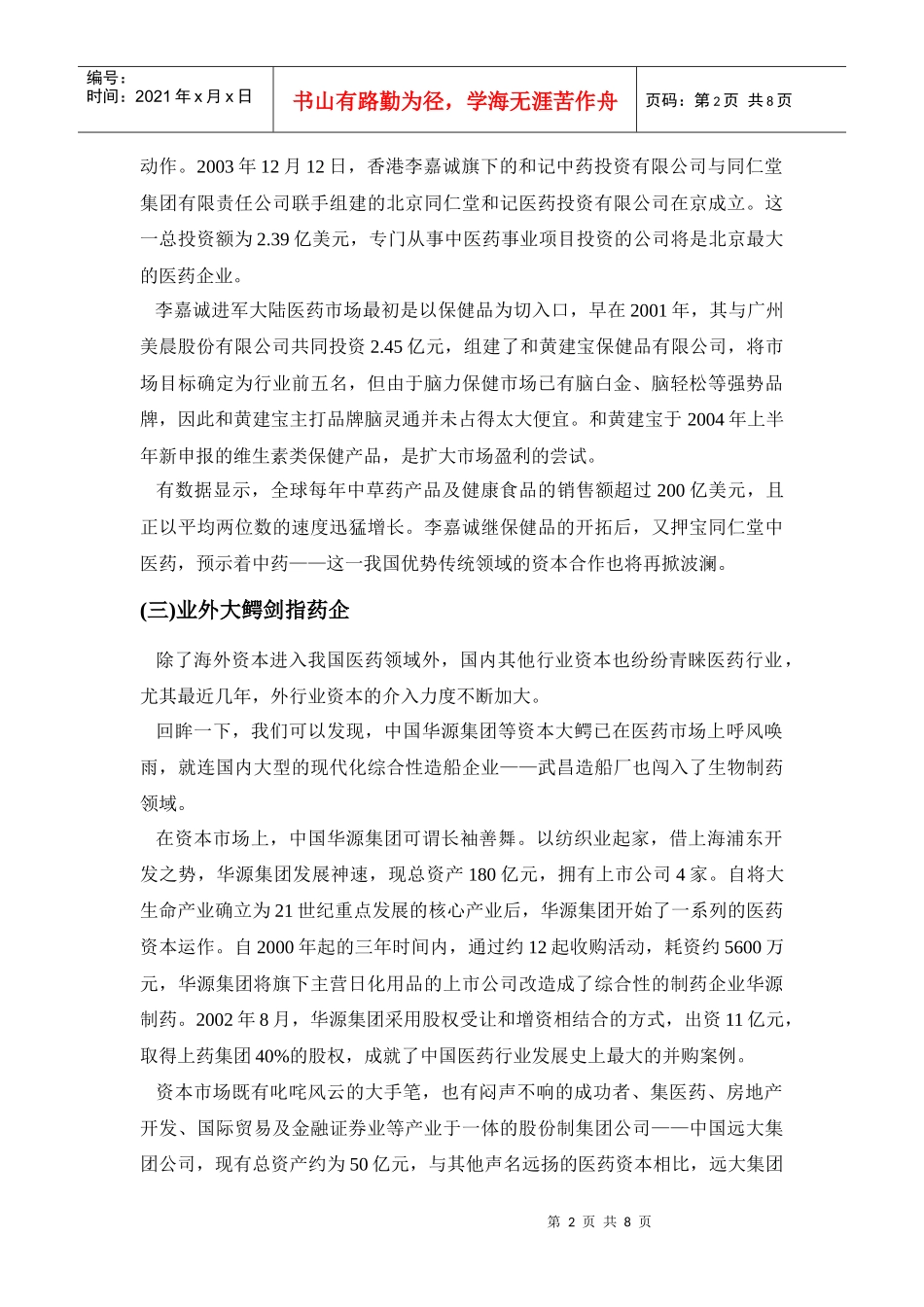 编号：
时间：2021 年 x 月 x 日

书山有路勤为径，学海无涯苦作舟

页码：第 2 页 共 8 页

动作。2003 年 12 月 12 日，香港李嘉诚旗下的和记中药投资有限公司与同仁堂集团有限责任公司联手组建的北京同仁堂和记医药投资有限公司在京成立。这一总投资额为 2.39 亿美元，专门从事中医药事业项目投资的公司将是北京最大的医药企业。

李嘉诚进军大陆医药市场最初是以保健品为切入口，早在 2001 年，其与广州美晨股份有限公司共同投资 2.45 亿元，组建了和黄建宝保健品有限公司，将市场目标确定为行业前五名，但由于脑力保健市场已有脑白金、脑轻松等强势品牌，因此和黄建宝主打品牌脑灵通并未占得太大便宜。和黄建宝于 2004 年上半年新申报的维生素类保健产品，是扩大市场盈利的尝试。

有数据显示，全球每年中草药产品及健康食品的销售额超过 200 亿美元，且正以平均两位数的速度迅猛增长。李嘉诚继保健品的开拓后，又押宝同仁堂中医药，预示着中药——这一我国优势传统领域的资本合作也将再掀波澜。

(三)业外大鳄剑指药企

除了海外资本进入我国医药领域外，国内其他行业资本也纷纷青睐医药行业，尤其最近几年，外行业资本的介入力度不断加大。

回眸一下，我们可以发现，中国华源集团等资本大鳄已在医药市场上呼风唤雨，就连国内大型的现代化综合性造船企业——武昌造船厂也闯入了生物制药领域。

在资本市场上，中国华源集团可谓长袖善舞。以纺织业起家，借上海浦东开发之势，华源集团发展神速，现总资产 180 亿元，拥有上市公司 4 家。自将大生命产业确立为 21 世纪重点发展的核心产业后，华源集团开始了一系列的医药资本运作。自 2000 年起的三年时间内，通过约 12 起收购活动，耗资约 5600 万元，华源集团将旗下主营日化用品的上市公司改造成了综合性的制药企业华源制药。2002 年 8 月，华源集团采用股权受让和增资相结合的方式，出资 11 亿元，取得上药集团 40%的股权，成就了中国医药行业发展史上最大的并购案例。

资本市场既有叱咤风云的大手笔，也有闷声不响的成功者、集医药、房地产开发、国际贸易及金融证券业等产业于一体的股份制集团公司——中国远大集团公司，现有总资产约为 50 亿元，与其他声名远扬的医药资本相比，远大集团

第 2 页 共 8 页